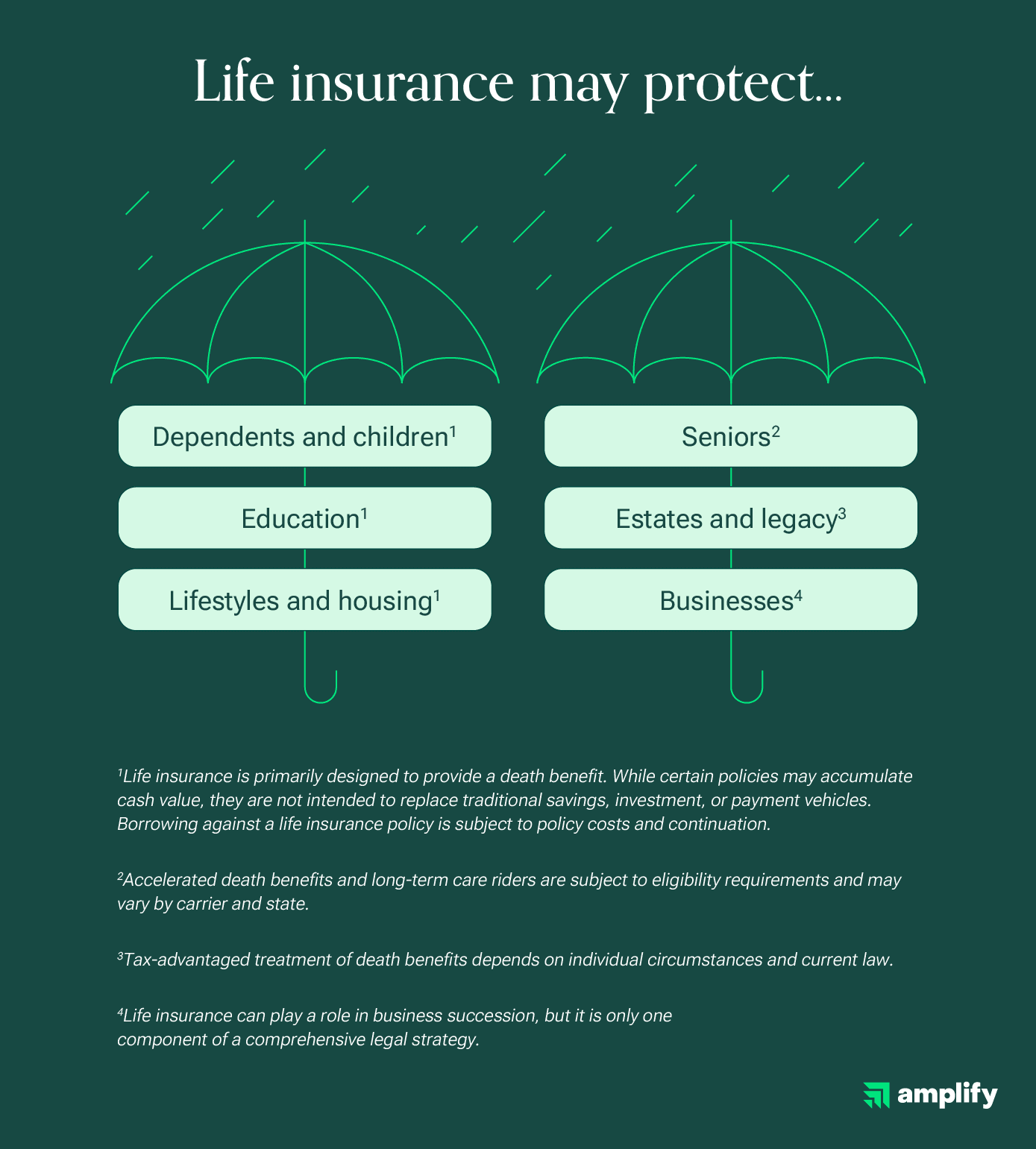 Life insurance may protect...

Dependents and children$^1$

Education$^1$

Lifestyles and housing$^1$

Seniors$^2$

Estates and legacy$^3$

Businesses$^4$

$^1$Life insurance is primarily designed to provide a death benefit. While certain policies may accumulate cash value, they are not intended to replace traditional savings, investment, or payment vehicles. Borrowing against a life insurance policy is subject to policy costs and continuation.

$^2$Accelerated death benefits and long-term care riders are subject to eligibility requirements and may vary by carrier and state.

$^3$Tax-advantaged treatment of death benefits depends on individual circumstances and current law.

$^4$Life insurance can play a role in business succession, but it is only one component of a comprehensive legal strategy.

amplify